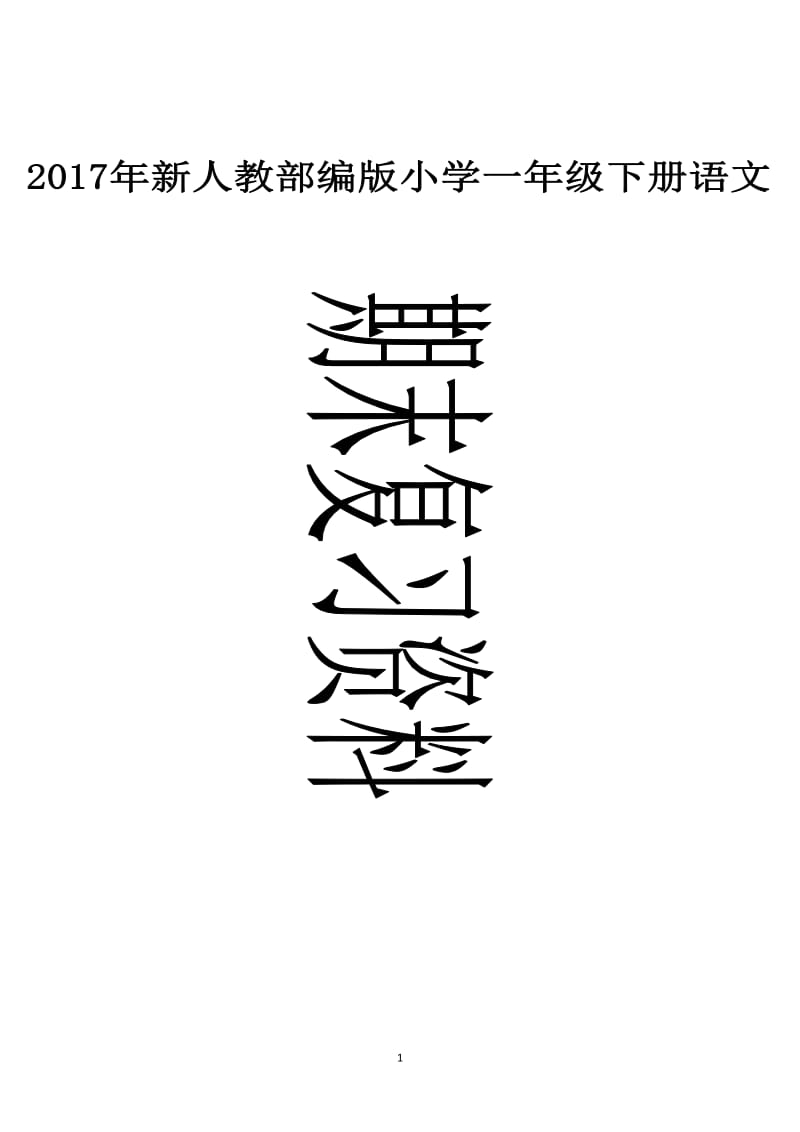 2017年新人教部编版小学一年级下册语文

期末复习资料

1